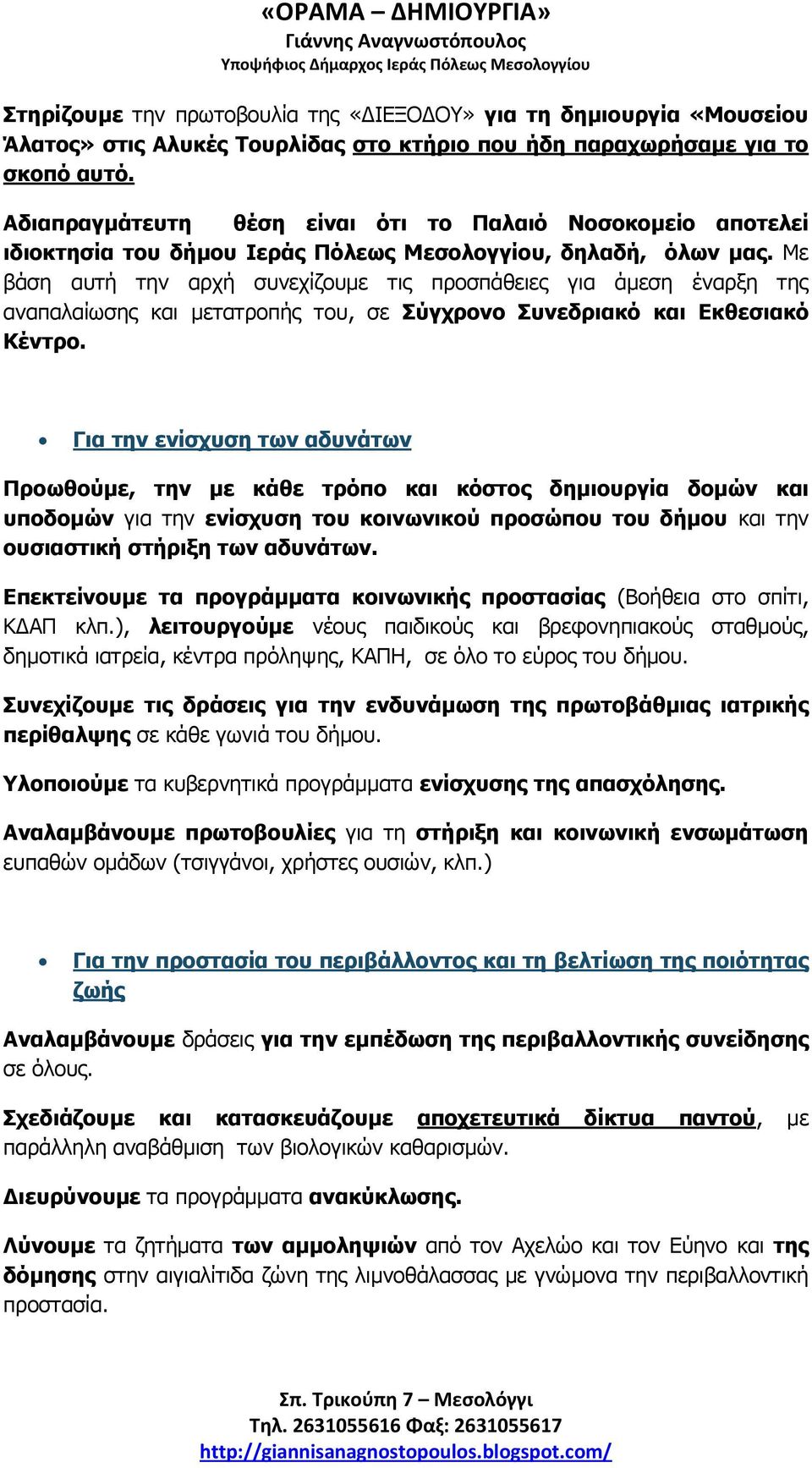 «ΟΡΑΜΑ – ΔΗΜΙΟΥΡΓΙΑ»
Γιάννης Αναγνωστόπουλος
Υποψήφιος Δήμαρχος Ιεράς Πόλεως Μεσολογγίου

Στηρίζουμε την πρωτοβουλία της «ΔΙΕΞΟΔΟΥ» για τη δημιουργία «Μουσείου Άλατος» στις Αλυκές Τουρλίδας στο κτήριο που ήδη παραχωρήσαμε για το σκοπό αυτό.

Αδιαπραγμάτευτη θέση είναι ότι το Παλαιό Νοσοκομείο αποτελεί ιδιοκτησία του δήμου Ιεράς Πόλεως Μεσολογγίου, δηλαδή, όλων μας. Με βάση αυτή την αρχή συνεχίζουμε τις προσπάθειες για άμεση έναρξη της αναπαλαίωσης και μετατροπής του, σε Σύγχρονο Συνεδριακό και Εκθεσιακό Κέντρο.

• Για την ενίσχυση των αδυνάτων

Προωθούμε, την με κάθε τρόπο και κόστος δημιουργία δομών και υποδομών για την ενίσχυση του κοινωνικού προσώπου του δήμου και την ουσιαστική στήριξη των αδυνάτων.

Επεκτείνουμε τα προγράμματα κοινωνικής προστασίας (Βοήθεια στο σπίτι, ΚΔΑΠ κλπ.), λειτουργούμε νέους παιδικούς και βρεφονηπιακούς σταθμούς, δημοτικά ιατρεία, κέντρα πρόληψης, ΚΑΠΗ, σε όλο το εύρος του δήμου.

Συνεχίζουμε τις δράσεις για την ενδυνάμωση της πρωτοβάθμιας ιατρικής περίθαλψης σε κάθε γωνιά του δήμου.

Υλοποιούμε τα κυβερνητικά προγράμματα ενίσχυσης της απασχόλησης.

Αναλαμβάνουμε πρωτοβουλίες για τη στήριξη και κοινωνική ενσωμάτωση ευπαθών ομάδων (τσιγγάνοι, χρήστες ουσιών, κλπ.)

• Για την προστασία του περιβάλλοντος και τη βελτίωση της ποιότητας ζωής

Αναλαμβάνουμε δράσεις για την εμπέδωση της περιβαλλοντικής συνείδησης σε όλους.

Σχεδιάζουμε και κατασκευάζουμε αποχετευτικά δίκτυα παντού, με παράλληλη αναβάθμιση των βιολογικών καθαρισμών.

Διευρύνουμε τα προγράμματα ανακύκλωσης.

Λύνουμε τα ζητήματα των αμμοληψιών από τον Αχελώο και τον Εύηνο και της δόμησης στην αιγιαλίτιδα ζώνη της λιμνοθάλασσας με γνώμονα την περιβαλλοντική προστασία.

Σπ. Τρικούπη 7 – Μεσολόγγι
Τηλ. 2631055616 Φαξ: 2631055617
http://giannisanagnostopoulos.blogspot.com/